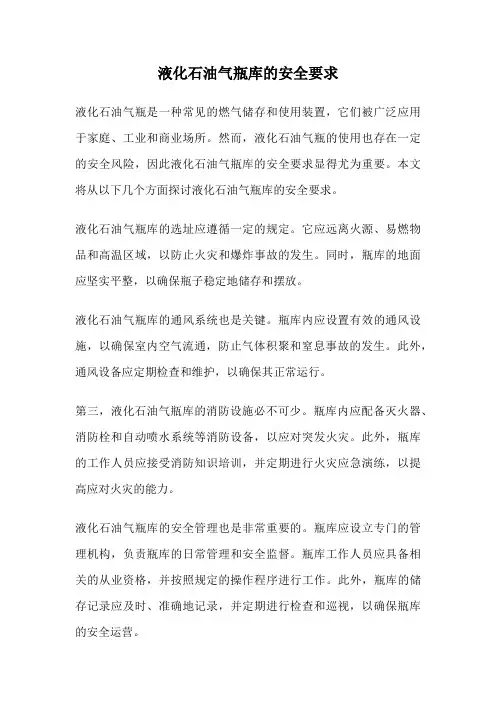 液化石油气瓶库的安全要求

液化石油气瓶是一种常见的燃气储存和使用装置，它们被广泛应用于家庭、工业和商业场所。然而，液化石油气瓶的使用也存在一定的安全风险，因此液化石油气瓶库的安全要求显得尤为重要。本文将从以下几个方面探讨液化石油气瓶库的安全要求。

液化石油气瓶库的选址应遵循一定的规定。它应远离火源、易燃物品和高温区域，以防止火灾和爆炸事故的发生。同时，瓶库的地面应坚实平整，以确保瓶子稳定地储存和摆放。

液化石油气瓶库的通风系统也是关键。瓶库内应设置有效的通风设施，以确保室内空气流通，防止气体积聚和窒息事故的发生。此外，通风设备应定期检查和维护，以确保其正常运行。

第三，液化石油气瓶库的消防设施必不可少。瓶库内应配备灭火器、消防栓和自动喷水系统等消防设备，以应对突发火灾。此外，瓶库的工作人员应接受消防知识培训，并定期进行火灾应急演练，以提高应对火灾的能力。

液化石油气瓶库的安全管理也是非常重要的。瓶库应设立专门的管理机构，负责瓶库的日常管理和安全监督。瓶库工作人员应具备相关的从业资格，并按照规定的操作程序进行工作。此外，瓶库的储存记录应及时、准确地记录，并定期进行检查和巡视，以确保瓶库的安全运营。